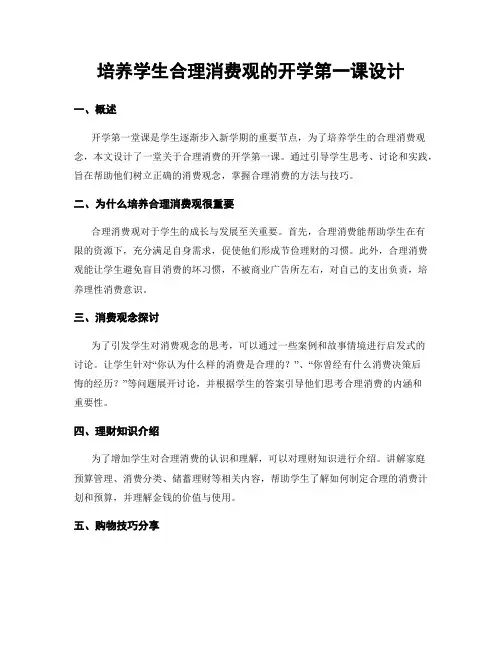 培养学生合理消费观的开学第一课设计

一、概述

开学第一堂课是学生逐渐步入新学期的重要节点，为了培养学生的合理消费观念，本文设计了一堂关于合理消费的开学第一课。通过引导学生思考、讨论和实践，旨在帮助他们树立正确的消费观念，掌握合理消费的方法与技巧。

二、为什么培养合理消费观很重要

合理消费观对于学生的成长与发展至关重要。首先，合理消费能帮助学生在有限的资源下，充分满足自身需求，促使他们形成节俭理财的习惯。此外，合理消费观能让学生避免盲目消费的坏习惯，不被商业广告所左右，对自己的支出负责，培养理性消费意识。

三、消费观念探讨

为了引发学生对消费观念的思考，可以通过一些案例和故事情境进行启发式的讨论。让学生针对“你认为什么样的消费是合理的？”、“你曾经有什么消费决策后悔的经历？”等问题展开讨论，并根据学生的答案引导他们思考合理消费的内涵和重要性。

四、理财知识介绍

为了增加学生对合理消费的认识和理解，可以对理财知识进行介绍。讲解家庭预算管理、消费分类、储蓄理财等相关内容，帮助学生了解如何制定合理的消费计划和预算，并理解金钱的价值与使用。

五、购物技巧分享